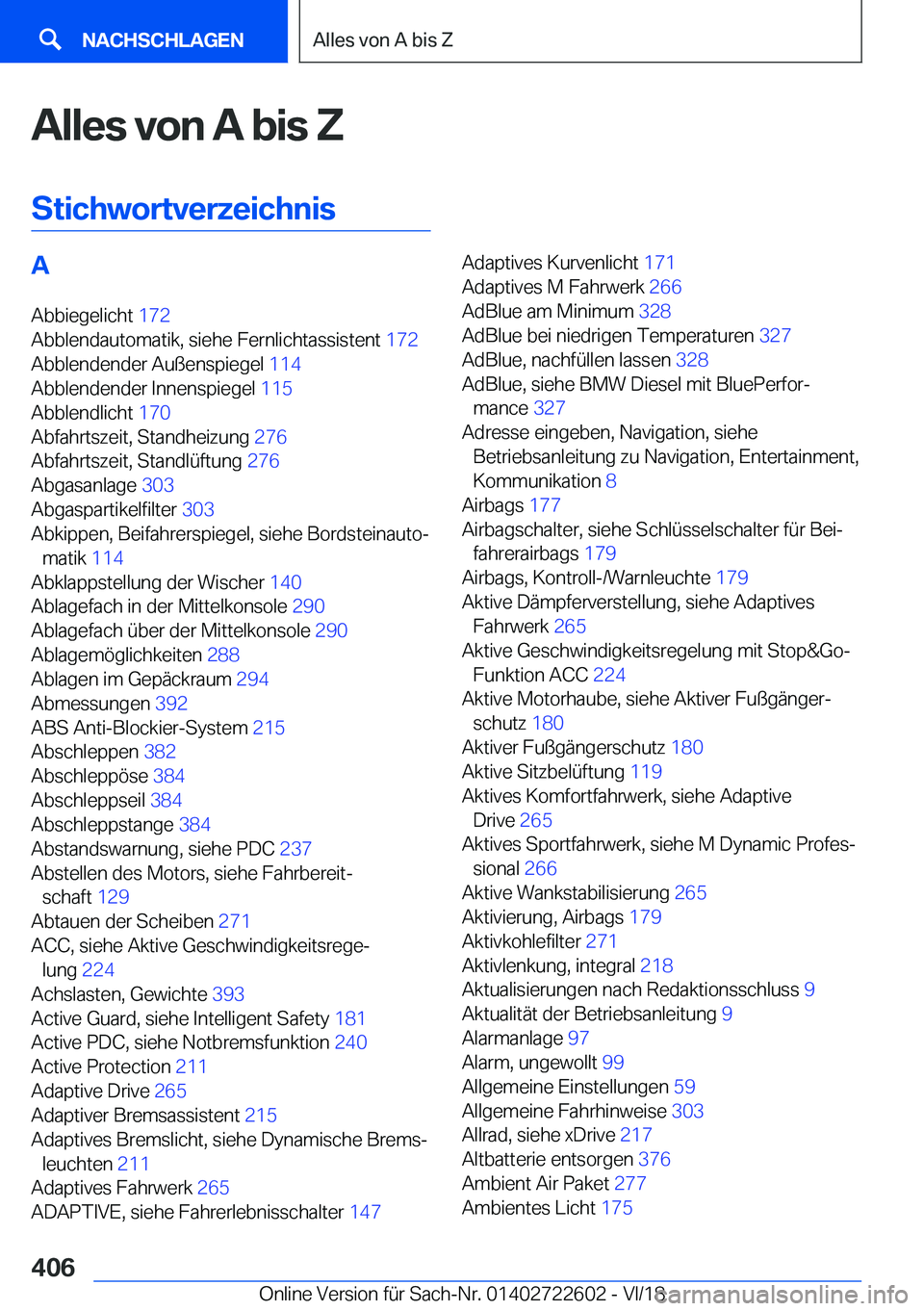 NACHSCHLAGEN

Alles von A bis Z

Alles von A bis Z

Stichwortverzeichnis

A

Abbiegelicht 172
Abblendautomatik, siehe Fernlichtassistent 172
Abblendender Außenspiegel 114
Abblendender Innenspiegel 115
Abblendlicht 170
Abfahrtszeit, Standheizung 276
Abfahrtszeit, Standlüftung 276
Abgasanlage 303
Abgaspartikelfilter 303
Abkippen, Beifahrerspiegel, siehe Bordsteinautomatik 114
Abklappstellung der Wischer 140
Ablagefach in der Mittelkonsole 290
Ablagefach über der Mittelkonsole 290
Ablagemöglichkeiten 288
Ablagen im Gepäckraum 294
Abmessungen 392
ABS Anti-Blockier-System 215
Abschleppen 382
Abschleppöse 384
Abschleppseil 384
Abschleppstange 384
Abstandswarnung, siehe PDC 237
Abstellen des Motors, siehe Fahrbereitschaft 129
Abtauen der Scheiben 271
ACC, siehe Aktive Geschwindigkeitsregelung 224
Achslasten, Gewichte 393
Active Guard, siehe Intelligent Safety 181
Active PDC, siehe Notbremsfunktion 240
Active Protection 211
Adaptive Drive 265
Adaptiver Bremsassistent 215
Adaptives Bremslicht, siehe Dynamische Bremsleuchten 211
Adaptives Fahrwerk 265
ADAPTIVE, siehe Fahrerlebnisschalter 147

Adaptives Kurvenlicht 171
Adaptives M Fahrwerk 266
AdBlue am Minimum 328
AdBlue bei niedrigen Temperaturen 327
AdBlue, nachfüllen lassen 328
AdBlue, siehe BMW Diesel mit BluePerformance 327
Adresse eingeben, Navigation, siehe Betriebsanleitung zu Navigation, Entertainment, Kommunikation 8
Airbags 177
Airbagschalter, siehe Schlüsselschalter für Beifahrerairbags 179
Airbags, Kontroll-/Warnleuchte 179
Aktive Dämpferverstellung, siehe Adaptives Fahrwerk 265
Aktive Geschwindigkeitsregelung mit Stop&Go-Funktion ACC 224
Aktive Motorhaube, siehe Aktiver Fußgängerschutz 180
Aktiver Fußgängerschutz 180
Aktive Sitzbelüftung 119
Aktives Komfortfahrwerk, siehe Adaptive Drive 265
Aktives Sportfahrwerk, siehe M Dynamic Professional 266
Aktive Wankstabilisierung 265
Aktivierung, Airbags 179
Aktivkohlefilter 271
Aktivlenkung, integral 218
Aktualisierungen nach Redaktionsschluss 9
Aktualität der Betriebsanleitung 9
Alarmanlage 97
Alarm, ungewollt 99
Allgemeine Einstellungen 59
Allgemeine Fahrhinweise 303
Allrad, siehe xDrive 217
Altbatterie entsorgen 376
Ambient Air Paket 277
Ambientes Licht 175

406

Online Version für Sach-Nr. 01402722602 - VI/18

carmanualsonline.info